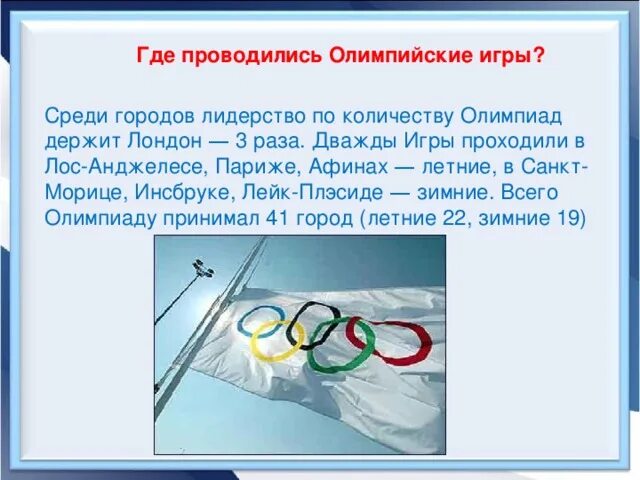 Где проводились Олимпийские игры?

Среди городов лидерство по количеству Олимпиад держит Лондон — 3 раза. Дважды Игры проходили в Лос-Анджелесе, Париже, Афинах — летние, в Санкт-Морице, Инсбруке, Лейк-Плэсиде — зимние. Всего Олимпиаду принимал 41 город (летние 22, зимние 19)